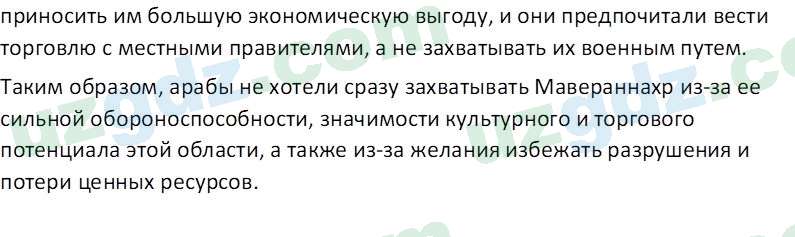 приносить им большую экономическую выгоду, и они предпочитали вести торговлю с местными правителями, а не захватывать их военным путем.

Таким образом, арабы не хотели сразу захватывать Мавераннахр из-за ее сильной обороноспособности, значимости культурного и торгового потенциала этой области, а также из-за желания избежать разрушения и потери ценных ресурсов.

uzgdz.com